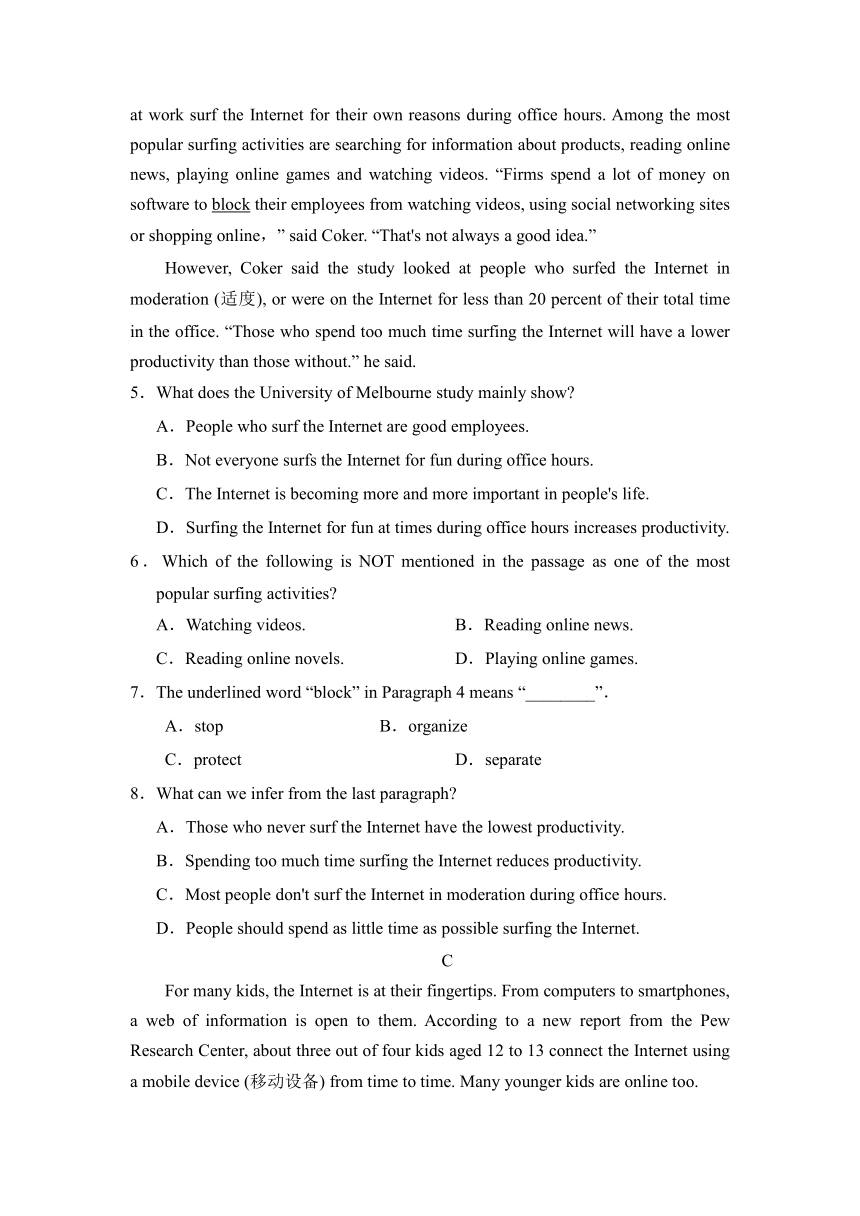 at work surf the Internet for their own reasons during office hours. Among the most popular surfing activities are searching for information about products, reading online news, playing online games and watching videos. “Firms spend a lot of money on software to block their employees from watching videos, using social networking sites or shopping online，” said Coker. “That's not always a good idea.”

However, Coker said the study looked at people who surfed the Internet in moderation (适度), or were on the Internet for less than 20 percent of their total time in the office. “Those who spend too much time surfing the Internet will have a lower productivity than those without.” he said.

5．What does the University of Melbourne study mainly show?

A．People who surf the Internet are good employees.

B．Not everyone surfs the Internet for fun during office hours.

C．The Internet is becoming more and more important in people's life.

D．Surfing the Internet for fun at times during office hours increases productivity.

6．Which of the following is NOT mentioned in the passage as one of the most popular surfing activities?

A．Watching videos.

B．Reading online news.

C．Reading online novels.

D．Playing online games.

7．The underlined word “block” in Paragraph 4 means “________”.

A．stop

B．organize

C．protect

D．separate

8．What can we infer from the last paragraph?

A．Those who never surf the Internet have the lowest productivity.

B．Spending too much time surfing the Internet reduces productivity.

C．Most people don't surf the Internet in moderation during office hours.

D．People should spend as little time as possible surfing the Internet.

C

For many kids, the Internet is at their fingertips. From computers to smartphones, a web of information is open to them. According to a new report from the Pew Research Center, about three out of four kids aged 12 to 13 connect the Internet using a mobile device (移动设备) from time to time. Many younger kids are online too.